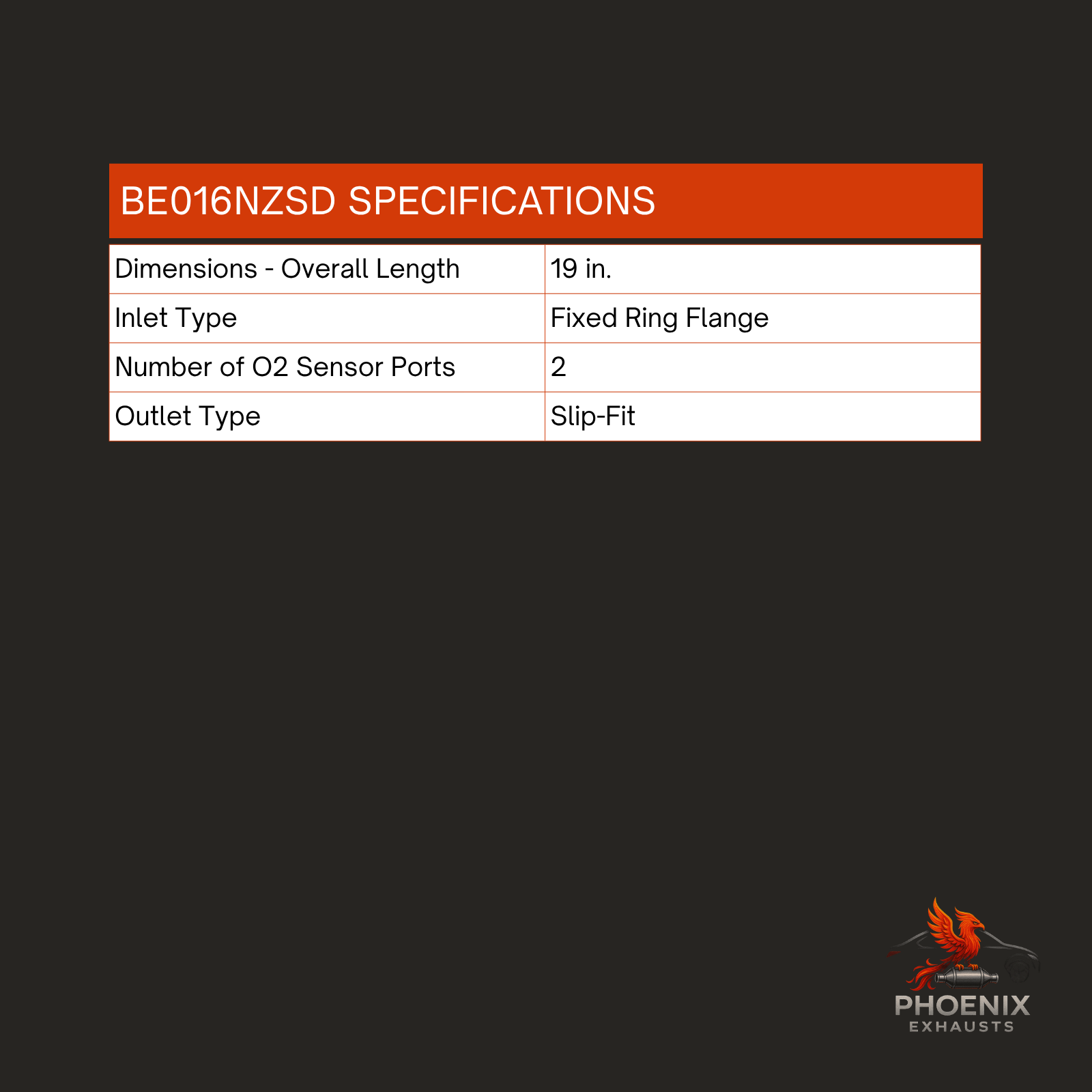 BE016NZSD SPECIFICATIONS

| Dimensions - Overall Length | 19 in. |
|---|---|
| Inlet Type | Fixed Ring Flange |
| Number of O2 Sensor Ports | 2 |
| Outlet Type | Slip-Fit |

PHOENIX
EXHAUSTS